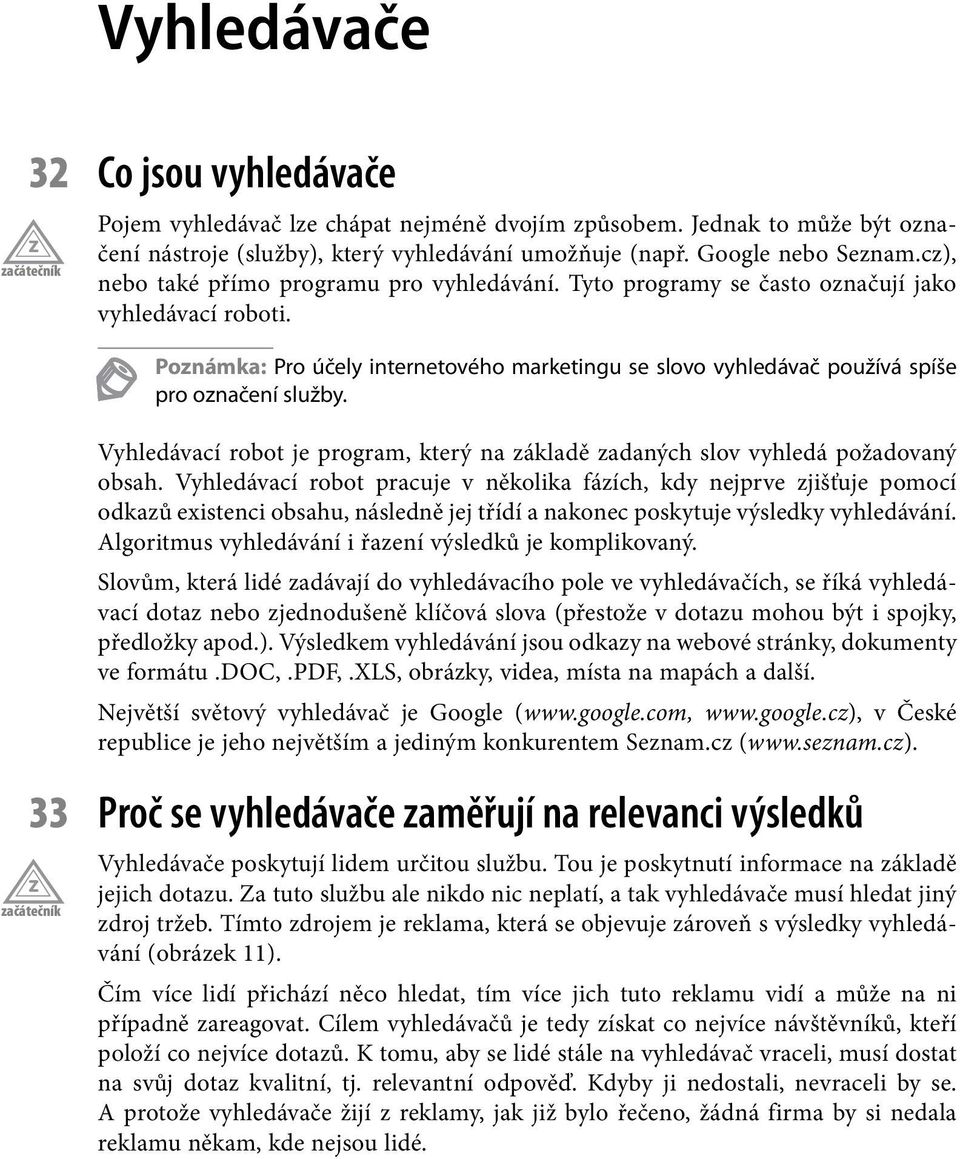 Vyhledávače

32 Co jsou vyhledávače

Z
začátečník

Pojem vyhledávač lze chápat nejméně dvojím způsobem. Jednak to může být označení nástroje (služby), který vyhledávání umožňuje (např. Google nebo Seznam.cz), nebo také přímo programu pro vyhledávání. Tyto programy se často označují jako vyhledávací roboti.

Poznámka: Pro účely internetového marketingu se slovo vyhledávač používá spíše pro označení služby.

Vyhledávací robot je program, který na základě zadaných slov vyhledá požadovaný obsah. Vyhledávací robot pracuje v několika fázích, kdy nejprve zjišťuje pomocí odkazů existenci obsahu, následně jej třídí a nakonec poskytuje výsledky vyhledávání. Algoritmus vyhledávání i řazení výsledků je komplikovaný.

Slovům, která lidé zadávají do vyhledávacího pole ve vyhledávačích, se říká vyhledávací dotaz nebo zjednodušeně klíčová slova (přestože v dotazu mohou být i spojky, předložky apod.). Výsledkem vyhledávání jsou odkazy na webové stránky, dokumenty ve formátu .DOC, .PDF, .XLS, obrázky, videa, místa na mapách a další.

Největší světový vyhledávač je Google (www.google.com, www.google.cz), v České republice je jeho největším a jediným konkurentem Seznam.cz (www.seznam.cz).

33 Proč se vyhledávače zaměřují na relevanci výsledků

Z
začátečník

Vyhledávače poskytují lidem určitou službu. Tou je poskytnutí informace na základě jejich dotazu. Za tuto službu ale nikdo nic neplatí, a tak vyhledávače musí hledat jiný zdroj tržeb. Tímto zdrojem je reklama, která se objevuje zároveň s výsledky vyhledávání (obrázek 11).

Čím více lidí přichází něco hledat, tím více jich tuto reklamu vidí a může na ni případně zareagovat. Cílem vyhledávačů je tedy získat co nejvíce návštěvníků, kteří položí co nejvíce dotazů. K tomu, aby se lidé stále na vyhledávač vraceli, musí dostat na svůj dotaz kvalitní, tj. relevantní odpověď. Kdyby ji nedostali, nevraceli by se. A protože vyhledávače žijí z reklamy, jak již bylo řečeno, žádná firma by si nedala reklamu někam, kde nejsou lidé.